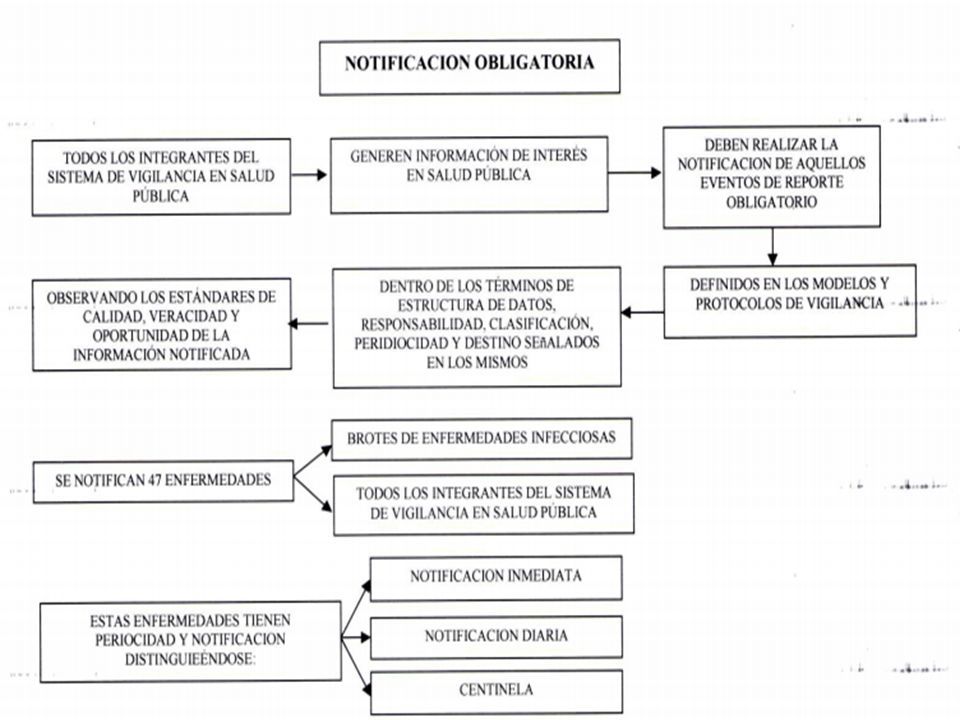 NOTIFICACION OBLIGATORIA

TODOS LOS INTEGRANTES DEL SISTEMA DE VIGILANCIA EN SALUD PÚBLICA

GENEREN INFORMACIÓN DE INTERÉS EN SALUD PÚBLICA

DEBEN REALIZAR LA NOTIFICACION DE AQUELLOS EVENTOS DE REPORTE OBLIGATORIO

DEFINIDOS EN LOS MODELOS Y PROTOCOLOS DE VIGILANCIA

DENTRO DE LOS TÉRMINOS DE ESTRUCTURA DE DATOS, RESPONSABILIDAD, CLASIFICACIÓN, PERIDIOCIDAD Y DESTINO SEñALADOS EN LOS MISMOS

OBSERVANDO LOS ESTÁNDARES DE CALIDAD, VERACIDAD Y OPORTUNIDAD DE LA INFORMACIÓN NOTIFICADA

SE NOTIFICAN 47 ENFERMEDADES

BROTES DE ENFERMEDADES INFECCIOSAS

TODOS LOS INTEGRANTES DEL SISTEMA DE VIGILANCIA EN SALUD PÚBLICA

ESTAS ENFERMEDADES TIENEN PERIOCIDAD Y NOTIFICACION DISTINGUIEÉNDOSE:

NOTIFICACION INMEDIATA

NOTIFICACION DIARIA

CENTINELA